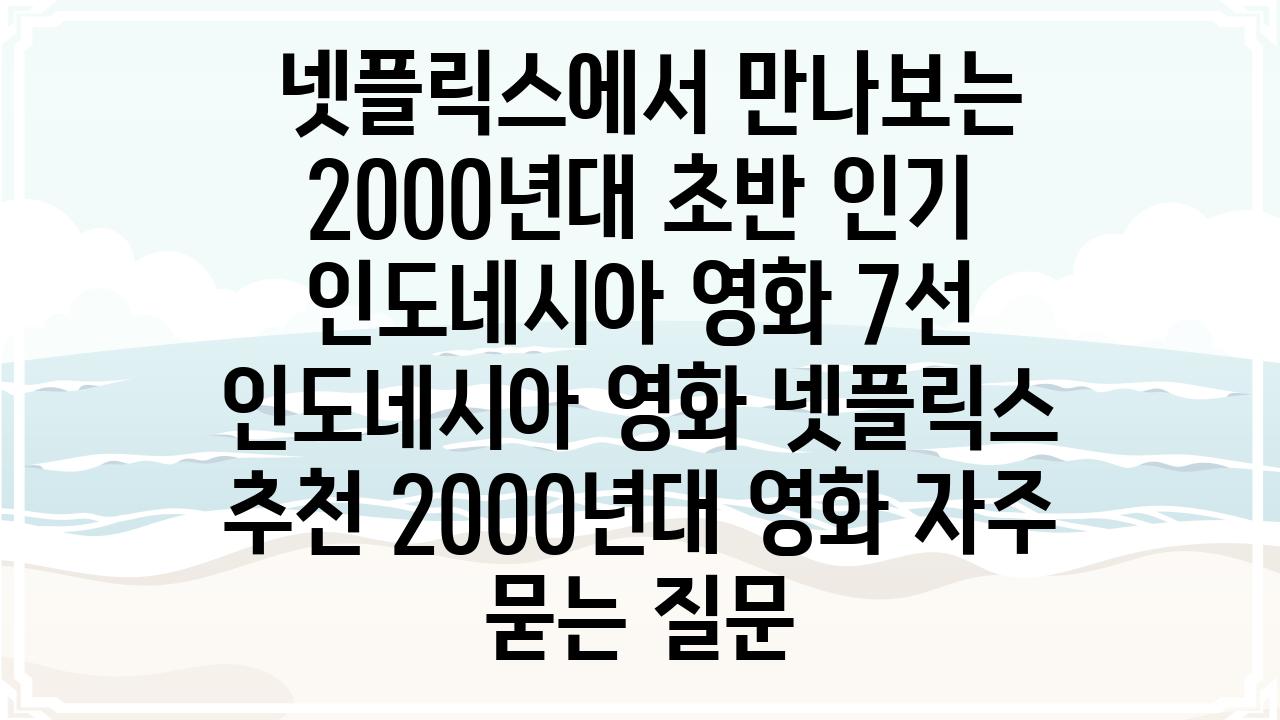 넷플릭스에서 만나보는 2000년대 초반 인기 인도네시아 영화 7선 인도네시아 영화 넷플릭스 추천 2000년대 영화 자주 묻는 질문